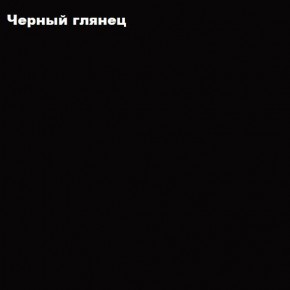 Черный глянец